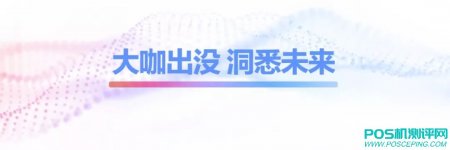 大咖出没 洞悉未来

POS机测评网
WWW.POSCEPING.COM